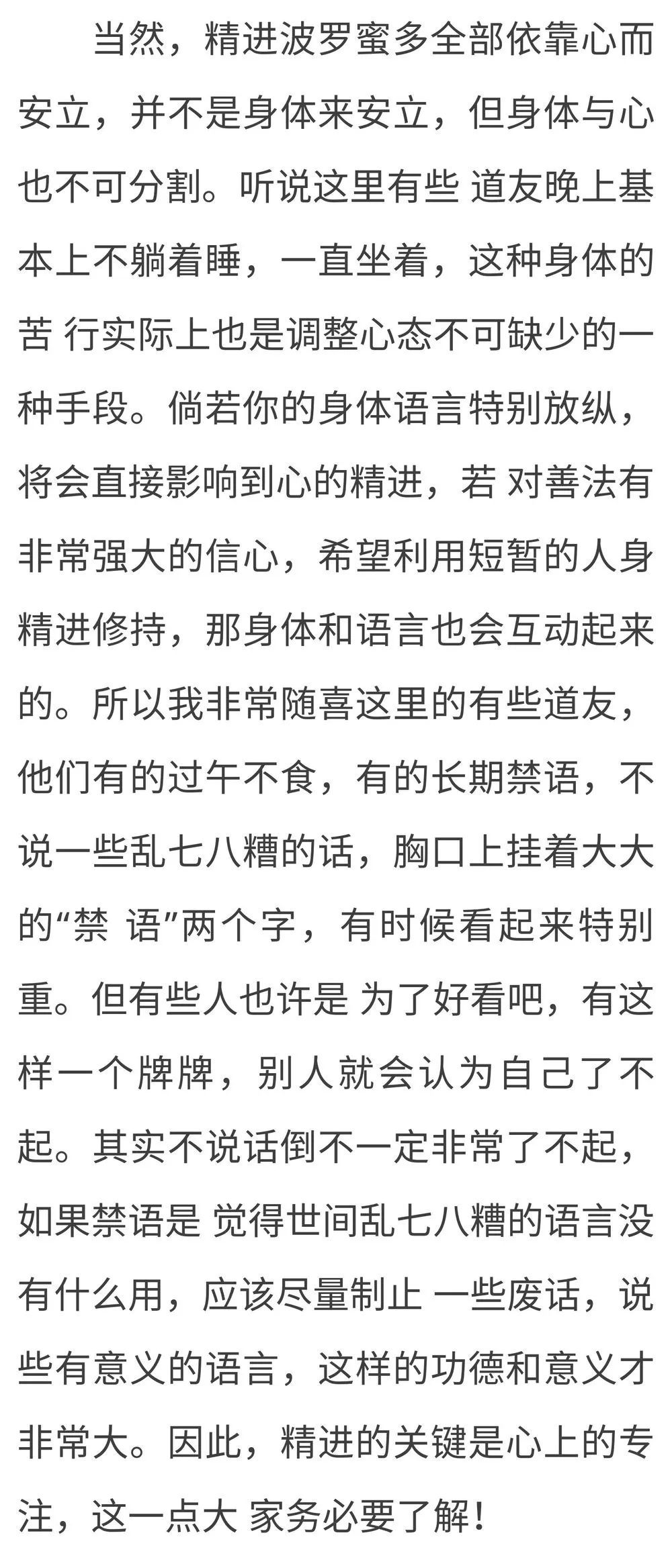 当然，精进波罗蜜多全部依靠心而安立，并不是身体来安立，但身体与心也不可分割。听说这里有些 道友晚上基本上不躺着睡，一直坐着，这种身体的苦 行实际上也是调整心态不可缺少的一种手段。倘若你的身体语言特别放纵，将会直接影响到心的精进，若 对善法有非常强大的信心，希望利用短暂的人身精进修持，那身体和语言也会互动起来的。所以我非常随喜这里的有些道友，他们有的过午不食，有的长期禁语，不说一些乱七八糟的话，胸口上挂着大大的“禁 语”两个字，有时候看起来特别重。但有些人也许是 为了好看吧，有这样一个牌牌，别人就会认为自己了不起。其实不说话倒不一定非常了不起，如果禁语是 觉得世间乱七八糟的语言没有什么用，应该尽量制止 一些废话，说些有意义的语言，这样的功德和意义才非常大。因此，精进的关键是心上的专注，这一点大 家务必要了解！